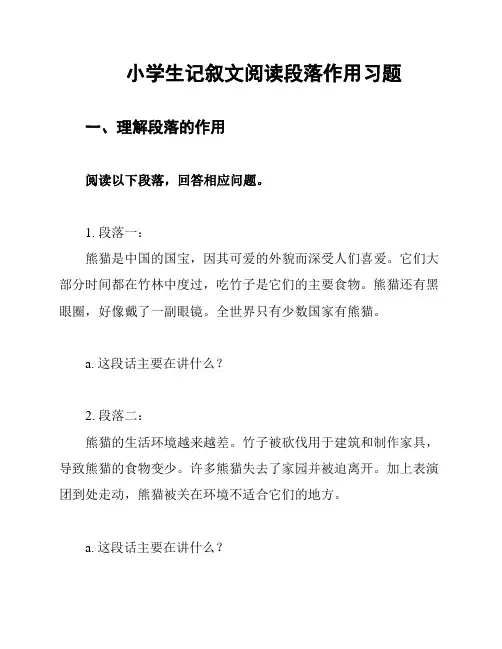 小学生记叙文阅读段落作用习题

一、理解段落的作用

阅读以下段落，回答相应问题。

1. 段落一：

熊猫是中国的国宝，因其可爱的外貌而深受人们喜爱。它们大部分时间都在竹林中度过，吃竹子是它们的主要食物。熊猫还有黑眼圈，好像戴了一副眼镜。全世界只有少数国家有熊猫。

a. 这段话主要在讲什么？

2. 段落二：

熊猫的生活环境越来越差。竹子被砍伐用于建筑和制作家具，导致熊猫的食物变少。许多熊猫失去了家园并被迫离开。加上表演团到处走动，熊猫被关在环境不适合它们的地方。

a. 这段话主要在讲什么？